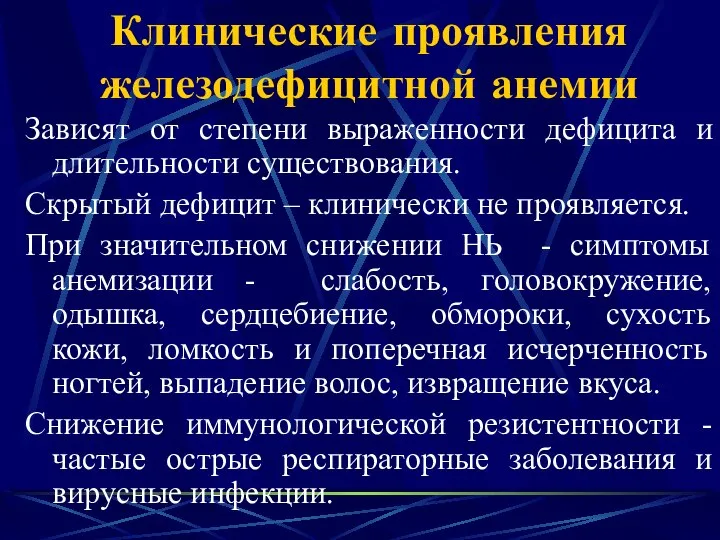 Клинические проявления железодефицитной анемии

Зависят от степени выраженности дефицита и длительности существования.

Скрытый дефицит – клинически не проявляется.

При значительном снижении НЬ - симптомы анемизации - слабость, головокружение, одышка, сердцебиение, обмороки, сухость кожи, ломкость и поперечная исчерченность ногтей, выпадение волос, извращение вкуса.

Снижение иммунологической резистентности - частые острые респираторные заболевания и вирусные инфекции.